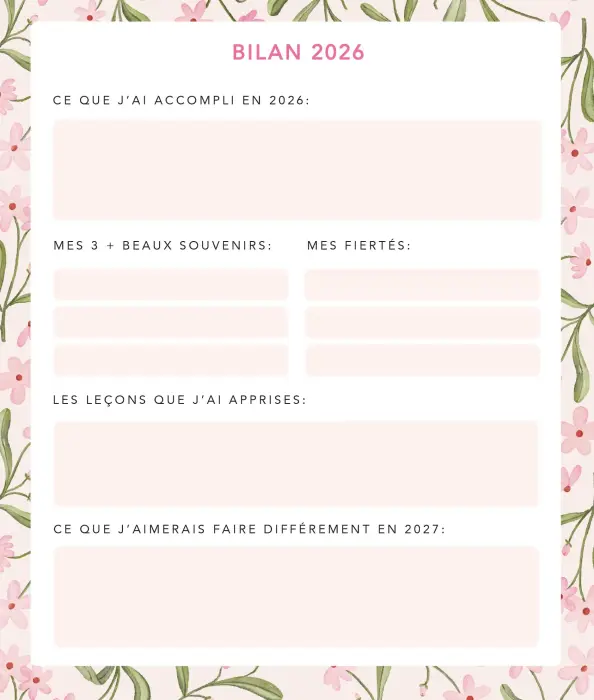 BILAN 2026

CE QUE J'AI ACCOMPLI EN 2026:

MES 3 + BEAUX SOUVENIRS:

MES FIERTÉS:

LES LEÇONS QUE J'AI APPRISES:

CE QUE J'AIMERAIS FAIRE DIFFÉREMENT EN 2027: